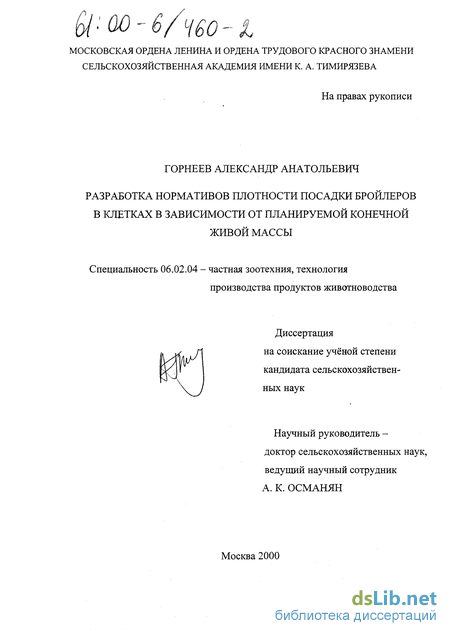 61:00-6/460-2

МОСКОВСКАЯ ОРДЕНА ЛЕНИНА И ОРДЕНА ТРУДОВОГО КРАСНОГО ЗНАМЕНИ СЕЛЬСКОХОЗЯЙСТВЕННАЯ АКАДЕМИЯ ИМЕНИ К. А. ТИМИРЯЗЕВА

На правах рукописи

ГОРНЕЕВ АЛЕКСАНДР АНАТОЛЬЕВИЧ

РАЗРАБОТКА НОРМАТИВОВ ПЛОТНОСТИ ПОСАДКИ БРОЙЛЕРОВ В КЛЕТКАХ В ЗАВИСИМОСТИ ОТ ПЛАНИРУЕМОЙ КОНЕЧНОЙ ЖИВОЙ МАССЫ

Специальность 06.02.04 – частная зоотехния, технология производства продуктов животноводства

Диссертация на соискание учёной степени кандидата сельскохозяйственных наук

Научный руководитель – доктор сельскохозяйственных наук, ведущий научный сотрудник А. К. ОСМАНЯН

Москва 2000

dsLib.net
библиотека диссертаций